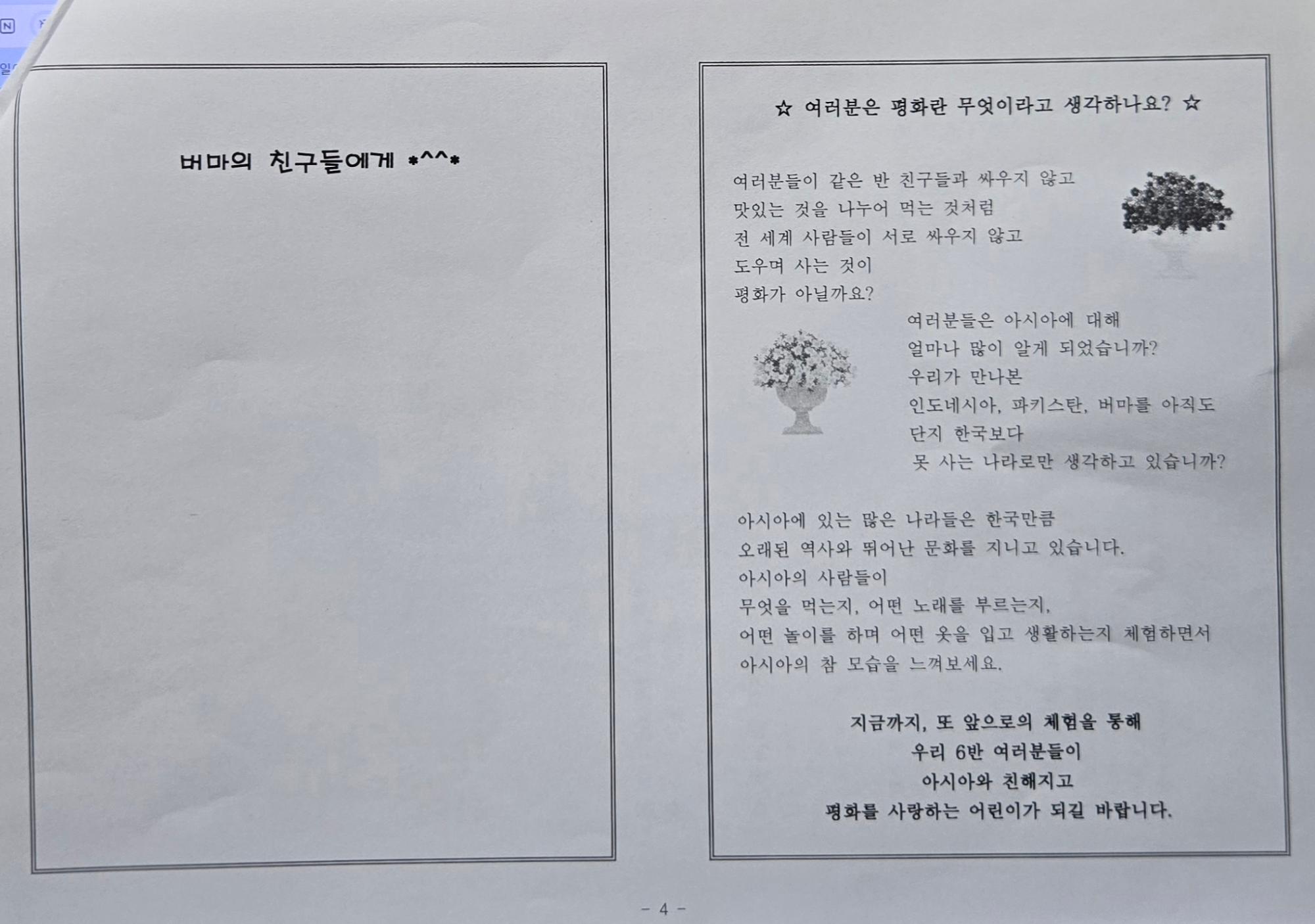 버마의 친구들에게 *^^*

☆ 여러분은 평화란 무엇이라고 생각하나요? ☆

여러분들이 같은 반 친구들과 싸우지 않고
맛있는 것을 나누어 먹는 것처럼
전 세계 사람들이 서로 싸우지 않고
도우며 사는 것이
평화가 아닐까요?

여러분들은 아시아에 대해
얼마나 많이 알게 되었습니까?
우리가 만나본
인도네시아, 파키스탄, 버마를 아직도
단지 한국보다
못 사는 나라로만 생각하고 있습니까?

아시아에 있는 많은 나라들은 한국만큼
오래된 역사와 뛰어난 문화를 지니고 있습니다.
아시아의 사람들이
무엇을 먹는지, 어떤 노래를 부르는지,
어떤 놀이를 하며 어떤 옷을 입고 생활하는지 체험하면서
아시아의 참 모습을 느껴보세요.

지금까지, 또 앞으로의 체험을 통해
우리 6반 여러분들이
아시아와 친해지고
평화를 사랑하는 어린이가 되길 바랍니다.

- 4 -